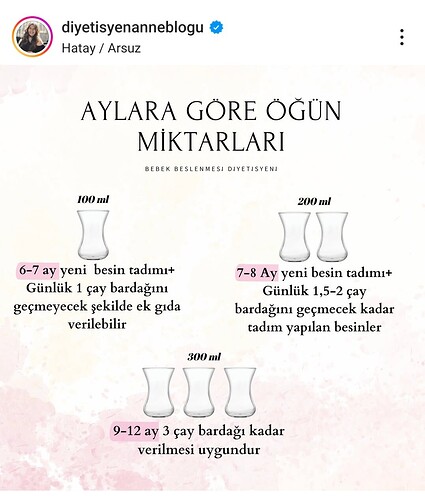 diyetisyenanneblogu
Hatay / Arsuz

AYLARA GÖRE ÖĞÜN MİKTARLARI

BEBEK BESLENMESİ DİYETİSYENİ

100 ml

6-7 ay yeni besin tadımı+ Günlük 1 çay bardağını geçmeyecek şekilde ek gıda verilebilir

200 ml

7-8 Ay yeni besin tadımı+ Günlük 1,5-2 çay bardağını geçmecek kadar tadım yapılan besinler

300 ml

9-12 ay 3 çay bardağı kadar verilmesi uygundur